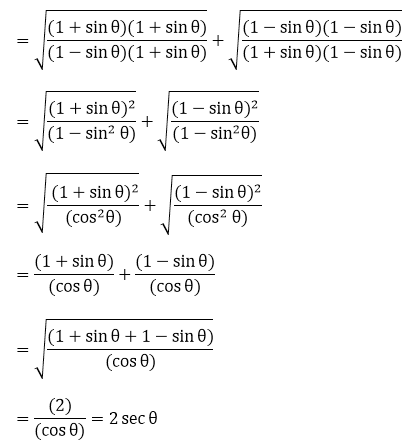 $= \sqrt{\frac{(1+\sin\theta)(1+\sin\theta)}{(1-\sin\theta)(1+\sin\theta)}} + \sqrt{\frac{(1-\sin\theta)(1-\sin\theta)}{(1+\sin\theta)(1-\sin\theta)}}$

$= \sqrt{\frac{(1+\sin\theta)^2}{(1-\sin^2\theta)}} + \sqrt{\frac{(1-\sin\theta)^2}{(1-\sin^2\theta)}}$

$= \sqrt{\frac{(1+\sin\theta)^2}{(\cos^2\theta)}} + \sqrt{\frac{(1-\sin\theta)^2}{(\cos^2\theta)}}$

$= \frac{(1+\sin\theta)}{(\cos\theta)} + \frac{(1-\sin\theta)}{(\cos\theta)}$

$= \sqrt{\frac{(1+\sin\theta+1-\sin\theta)}{(\cos\theta)}}$

$= \frac{(2)}{(\cos\theta)} = 2\sec\theta$